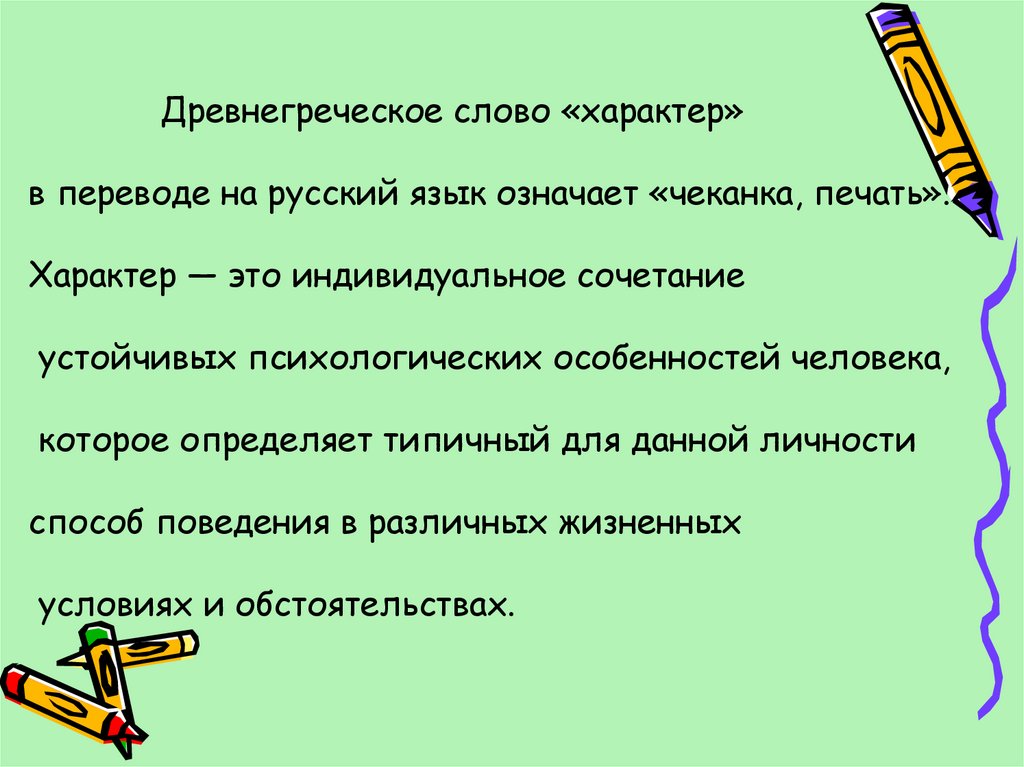 Древнегреческое слово «характер»

в переводе на русский язык означает «чеканка, печать».

Характер — это индивидуальное сочетание

устойчивых психологических особенностей человека,

которое определяет типичный для данной личности

способ поведения в различных жизненных

условиях и обстоятельствах.